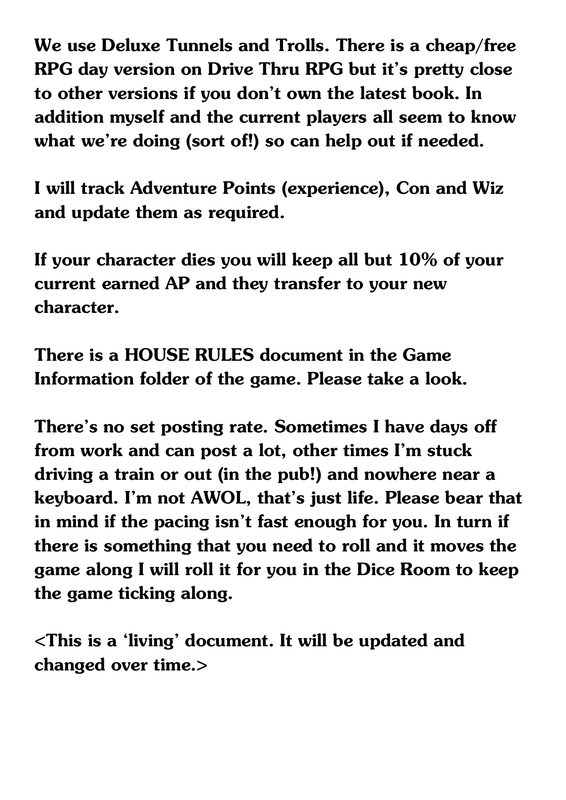 We use Deluxe Tunnels and Trolls. There is a cheap/free RPG day version on Drive Thru RPG but it's pretty close to other versions if you don't own the latest book. In addition myself and the current players all seem to know what we're doing (sort of!) so can help out if needed.

I will track Adventure Points (experience), Con and Wiz and update them as required.

If your character dies you will keep all but 10% of your current earned AP and they transfer to your new character.

There is a HOUSE RULES document in the Game Information folder of the game. Please take a look.

There's no set posting rate. Sometimes I have days off from work and can post a lot, other times I'm stuck driving a train or out (in the pub!) and nowhere near a keyboard. I'm not AWOL, that's just life. Please bear that in mind if the pacing isn't fast enough for you. In turn if there is something that you need to roll and it moves the game along I will roll it for you in the Dice Room to keep the game ticking along.

<This is a 'living' document. It will be updated and changed over time.>